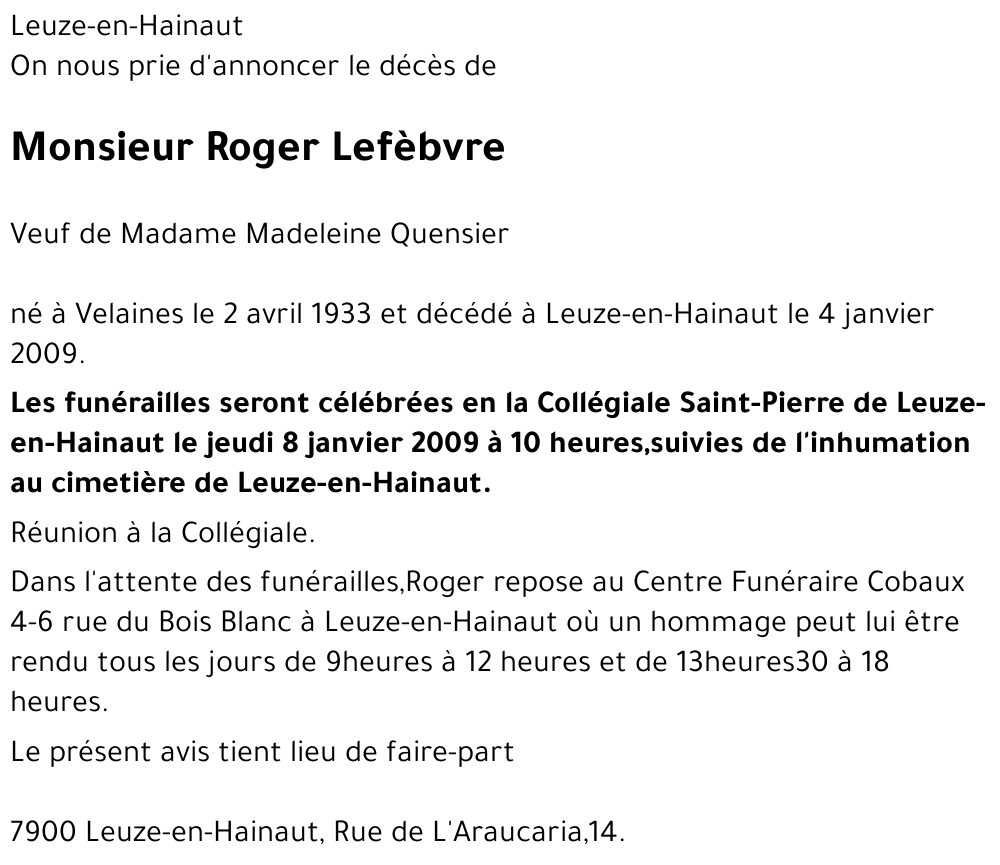 Leuze-en-Hainaut
On nous prie d'annoncer le décès de

Monsieur Roger Lefèbvre

Veuf de Madame Madeleine Quensier

né à Velaines le 2 avril 1933 et décédé à Leuze-en-Hainaut le 4 janvier 2009.

Les funérailles seront célébrées en la Collégiale Saint-Pierre de Leuze-en-Hainaut le jeudi 8 janvier 2009 à 10 heures,suivies de l'inhumation au cimetière de Leuze-en-Hainaut.

Réunion à la Collégiale.

Dans l'attente des funérailles,Roger repose au Centre Funéraire Cobaux 4-6 rue du Bois Blanc à Leuze-en-Hainaut où un hommage peut lui être rendu tous les jours de 9heures à 12 heures et de 13heures30 à 18 heures.

Le présent avis tient lieu de faire-part

7900 Leuze-en-Hainaut, Rue de L'Araucaria,14.